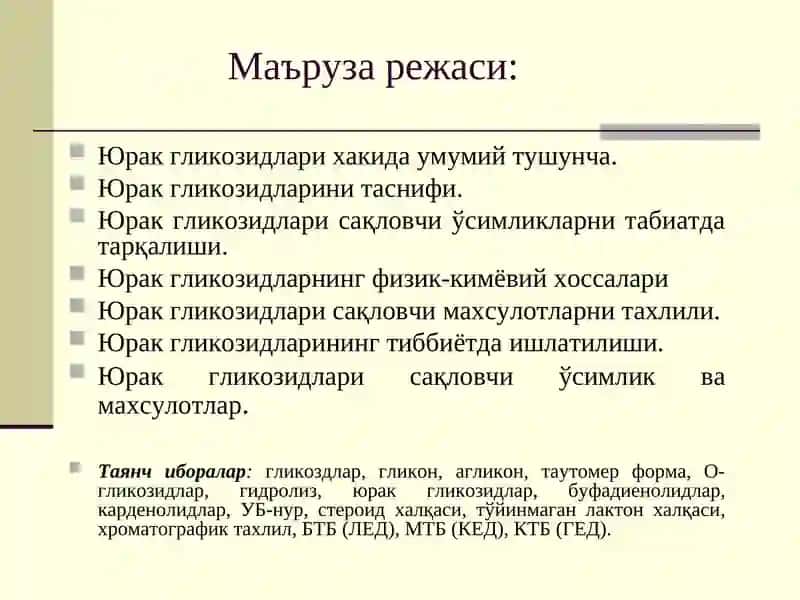 Маъруза режаси:

Юрак гликозидлари хакида умумий тушунча.

Юрак гликозидларини таснифи.

Юрак гликозидлари сақловчи ўсимликларни табиатда тарқалиши.

Юрак гликозидларнинг физик-кимёвий хоссалари

Юрак гликозидлари сақловчи махсулотларни тахлили.

Юрак гликозидларининг тиббиётда ишлатилиши.

Юрак гликозидлари сақловчи ўсимлик ва махсулотлар.

Таянч иборалар: гликоздлар, гликон, агликон, таутомер форма, О-гликозидлар, гидролиз, юрак гликозидлар, буфадиенолидлар, карденолидлар, УБ-нур, стероид халқаси, тўйинмаган лактон халқаси, хроматографик тахлил, БТБ (ЛЕД), МТБ (КЕД), КТБ (ГЕД).